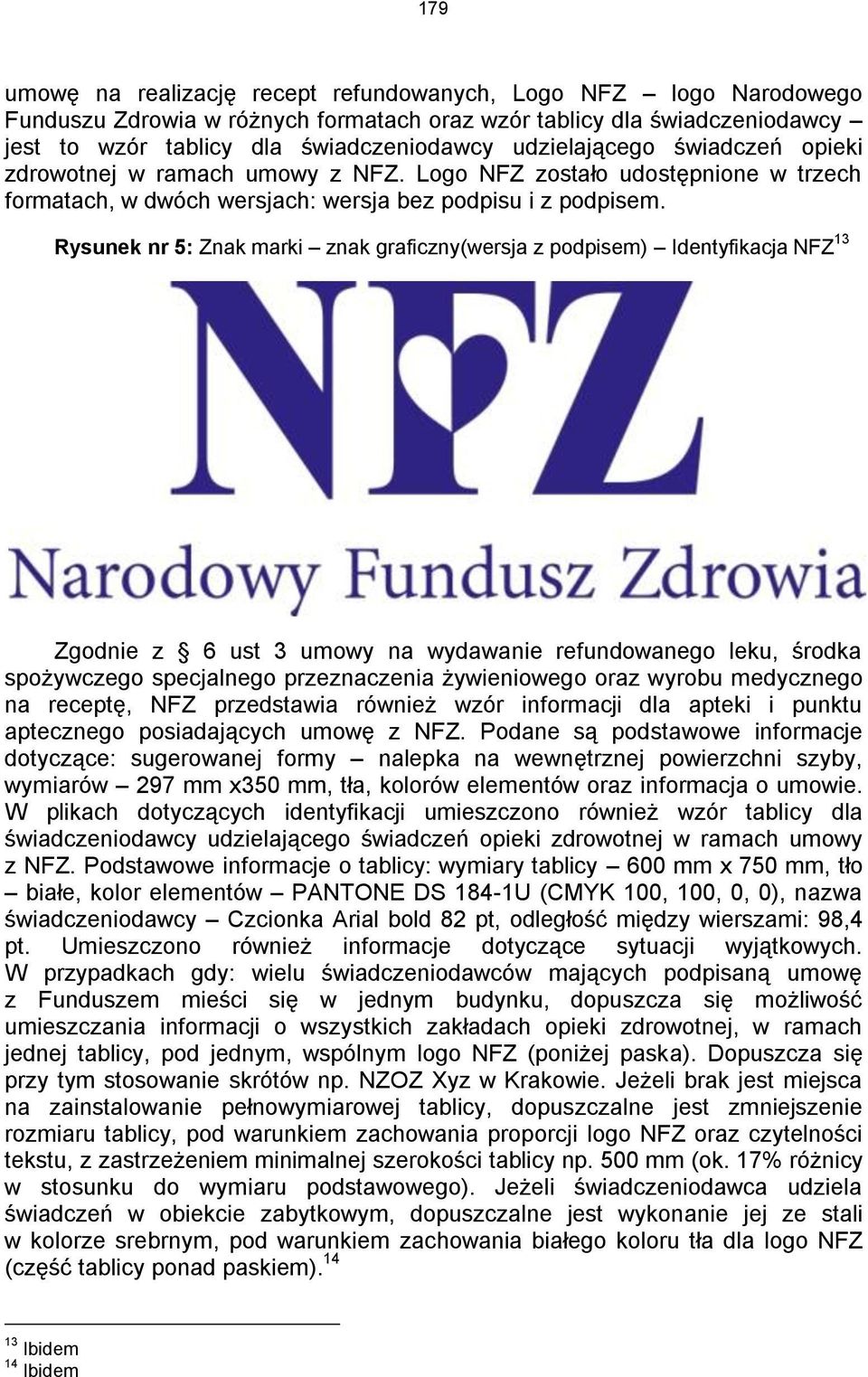 179

umowę na realizację recept refundowanych, Logo NFZ – logo Narodowego Funduszu Zdrowia w różnych formatach oraz wzór tablicy dla świadczeniodawcy – jest to wzór tablicy dla świadczeniodawcy udzielającego świadczeń opieki zdrowotnej w ramach umowy z NFZ. Logo NFZ zostało udostępnione w trzech formatach, w dwóch wersjach: wersja bez podpisu i z podpisem.

Rysunek nr 5: Znak marki – znak graficzny(wersja z podpisem) – Identyfikacja NFZ$^{13}$

NFZ

Narodowy Fundusz Zdrowia

Zgodnie z § 6 ust 3 umowy na wydawanie refundowanego leku, środka spożywczego specjalnego przeznaczenia żywieniowego oraz wyrobu medycznego na receptę, NFZ przedstawia również wzór informacji dla apteki i punktu aptecznego posiadających umowę z NFZ. Podane są podstawowe informacje dotyczące: sugerowanej formy – nalepka na wewnętrznej powierzchni szyby, wymiarów – 297 mm x350 mm, tła, kolorów elementów oraz informacja o umowie. W plikach dotyczących identyfikacji umieszczono również wzór tablicy dla świadczeniodawcy udzielającego świadczeń opieki zdrowotnej w ramach umowy z NFZ. Podstawowe informacje o tablicy: wymiary tablicy – 600 mm x 750 mm, tło – białe, kolor elementów – PANTONE DS 184-1U (CMYK 100, 100, 0, 0), nazwa świadczeniodawcy – Czcionka Arial bold 82 pt, odległość między wierszami: 98,4 pt. Umieszczono również informacje dotyczące sytuacji wyjątkowych. W przypadkach gdy: wielu świadczeniodawców mających podpisaną umowę z Funduszem mieści się w jednym budynku, dopuszcza się możliwość umieszczania informacji o wszystkich zakładach opieki zdrowotnej, w ramach jednej tablicy, pod jednym, wspólnym logo NFZ (poniżej paska). Dopuszcza się przy tym stosowanie skrótów np. NZOZ Xyz w Krakowie. Jeżeli brak jest miejsca na zainstalowanie pełnowymiarowej tablicy, dopuszczalne jest zmniejszenie rozmiaru tablicy, pod warunkiem zachowania proporcji logo NFZ oraz czytelności tekstu, z zastrzeżeniem minimalnej szerokości tablicy np. 500 mm (ok. 17% różnicy w stosunku do wymiaru podstawowego). Jeżeli świadczeniodawca udziela świadczeń w obiekcie zabytkowym, dopuszczalne jest wykonanie jej ze stali w kolorze srebrnym, pod warunkiem zachowania białego koloru tła dla logo NFZ (część tablicy ponad paskiem).$^{14}$

$^{13}$ Ibidem
$^{14}$ Ibidem